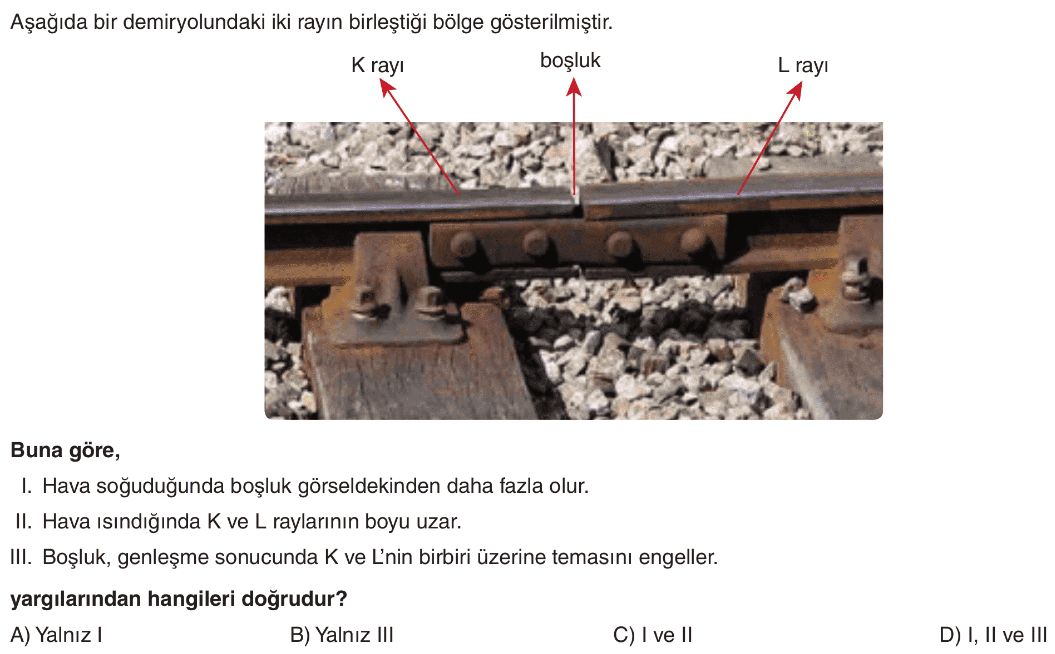 Aşağıda bir demiryolundaki iki rayın birleştiği bölge gösterilmiştir.

K rayı

boşluk

L rayı

Buna göre,

I. Hava soğuduğunda boşluk görseldekinden daha fazla olur.

II. Hava ısındığında K ve L raylarının boyu uzar.

III. Boşluk, genleşme sonucunda K ve L'nin birbiri üzerine temasını engeller.

yargılarından hangileri doğrudur?

A) Yalnız I B) Yalnız III C) I ve II D) I, II ve III